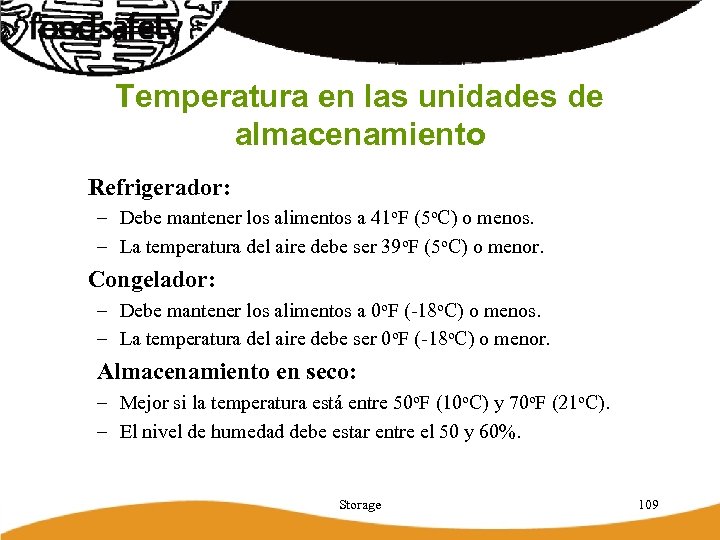 foodsafety

Temperatura en las unidades de almacenamiento

Refrigerador:
– Debe mantener los alimentos a 41ºF (5ºC) o menos.
– La temperatura del aire debe ser 39ºF (5ºC) o menor.

Congelador:
– Debe mantener los alimentos a 0ºF (-18ºC) o menos.
– La temperatura del aire debe ser 0ºF (-18ºC) o menor.

Almacenamiento en seco:
– Mejor si la temperatura está entre 50ºF (10ºC) y 70ºF (21ºC).
– El nivel de humedad debe estar entre el 50 y 60%.

Storage

109